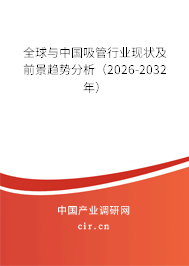 全球与中国吸管行业现状及前景趋势分析（2026-2032年）

中国产业调研网

cir.cn